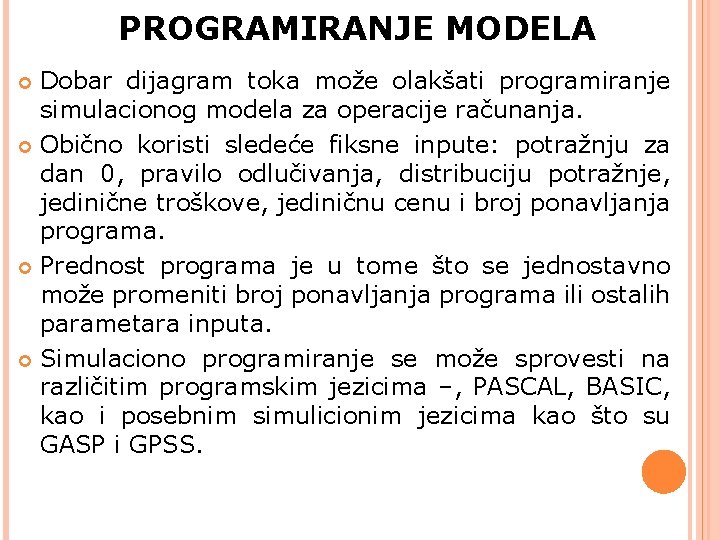 PROGRAMIRANJE MODELA

Dobar dijagram toka može olakšati programiranje simulacionog modela za operacije računanja.

Obično koristi sledeće fiksne inpute: potražnju za dan 0, pravilo odlučivanja, distribuciju potražnje, jedinične troškove, jediničnu cenu i broj ponavljanja programa.

Prednost programa je u tome što se jednostavno može promeniti broj ponavljanja programa ili ostalih parametara inputa.

Simulaciono programiranje se može sprovesti na različitim programskim jezicima –, PASCAL, BASIC, kao i posebnim simulicionim jezicima kao što su GASP i GPSS.